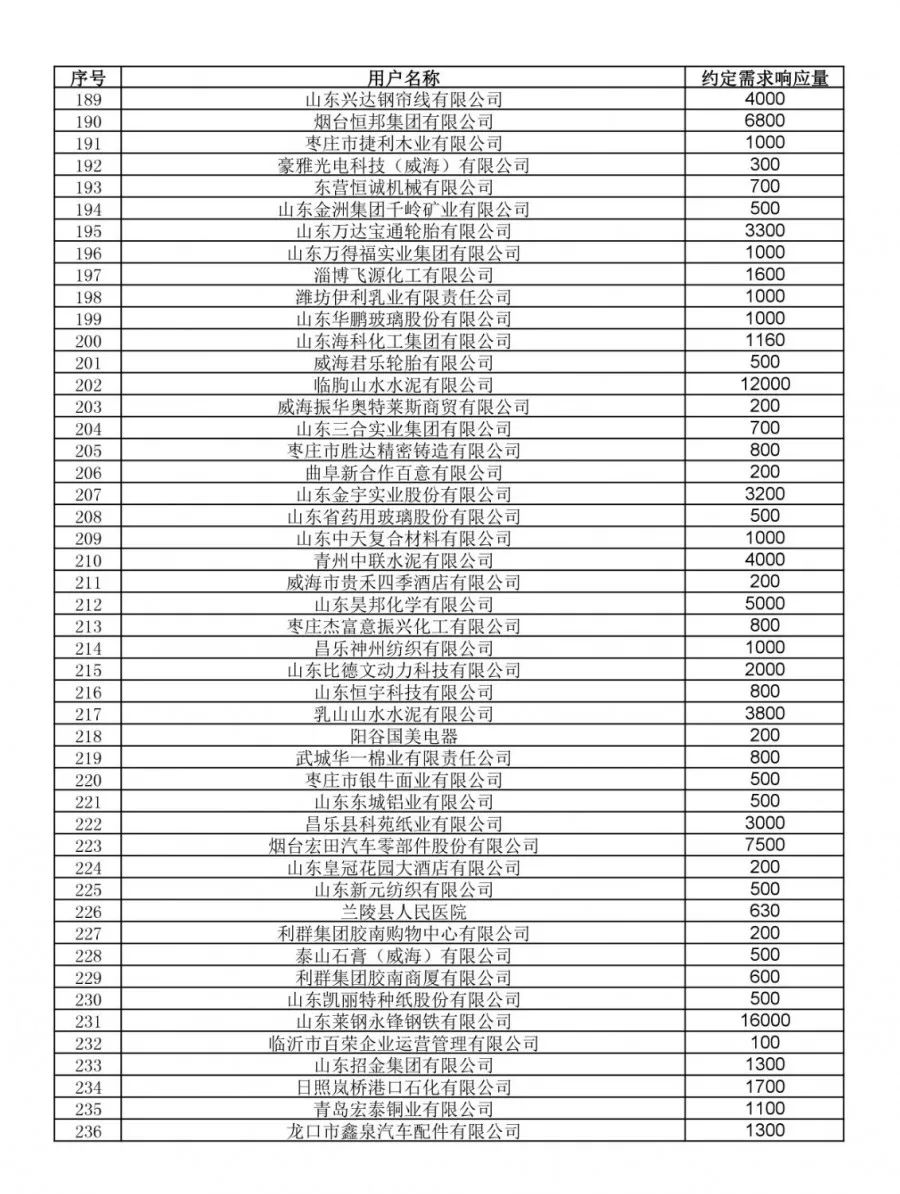 | 序号 | 用户名称 | 约定需求响应量 |
|---|---|---|
| 189 | 山东兴达钢帘线有限公司 | 4000 |
| 190 | 烟台恒邦集团有限公司 | 6800 |
| 191 | 枣庄市捷利木业有限公司 | 1000 |
| 192 | 豪雅光电科技（威海）有限公司 | 300 |
| 193 | 东营恒诚机械有限公司 | 700 |
| 194 | 山东金洲集团千岭矿业有限公司 | 500 |
| 195 | 山东万达宝通轮胎有限公司 | 3300 |
| 196 | 山东万得福实业集团有限公司 | 1000 |
| 197 | 淄博飞源化工有限公司 | 1600 |
| 198 | 潍坊伊利乳业有限责任公司 | 1000 |
| 199 | 山东华鹏玻璃股份有限公司 | 1000 |
| 200 | 山东海科化工集团有限公司 | 1160 |
| 201 | 威海君乐轮胎有限公司 | 500 |
| 202 | 临朐山水水泥有限公司 | 12000 |
| 203 | 威海振华奥特莱斯商贸有限公司 | 200 |
| 204 | 山东三合实业集团有限公司 | 700 |
| 205 | 枣庄市胜达精密铸造有限公司 | 800 |
| 206 | 曲阜新合作百意有限公司 | 200 |
| 207 | 山东金宇实业股份有限公司 | 3200 |
| 208 | 山东省药用玻璃股份有限公司 | 500 |
| 209 | 山东中天复合材料有限公司 | 1000 |
| 210 | 青州中联水泥有限公司 | 4000 |
| 211 | 威海市贵禾四季酒店有限公司 | 200 |
| 212 | 山东昊邦化学有限公司 | 5000 |
| 213 | 枣庄杰富意振兴化工有限公司 | 800 |
| 214 | 昌乐神州纺织有限公司 | 1000 |
| 215 | 山东比德文动力科技有限公司 | 2000 |
| 216 | 山东恒宇科技有限公司 | 800 |
| 217 | 乳山山水水泥有限公司 | 3800 |
| 218 | 阳谷国美电器 | 200 |
| 219 | 武城华一棉业有限责任公司 | 800 |
| 220 | 枣庄市银牛面业有限公司 | 500 |
| 221 | 山东东城铝业有限公司 | 500 |
| 222 | 昌乐县科苑纸业有限公司 | 3000 |
| 223 | 烟台宏田汽车零部件股份有限公司 | 7500 |
| 224 | 山东皇冠花园大酒店有限公司 | 200 |
| 225 | 山东新元纺织有限公司 | 500 |
| 226 | 兰陵县人民医院 | 630 |
| 227 | 利群集团胶南购物中心有限公司 | 200 |
| 228 | 泰山石膏（威海）有限公司 | 500 |
| 229 | 利群集团胶南商厦有限公司 | 600 |
| 230 | 山东凯丽特种纸股份有限公司 | 500 |
| 231 | 山东莱钢永锋钢铁有限公司 | 16000 |
| 232 | 临沂市百荣企业运营管理有限公司 | 100 |
| 233 | 山东招金集团有限公司 | 1300 |
| 234 | 日照岚桥港口石化有限公司 | 1700 |
| 235 | 青岛宏泰铜业有限公司 | 1100 |
| 236 | 龙口市鑫泉汽车配件有限公司 | 1300 |